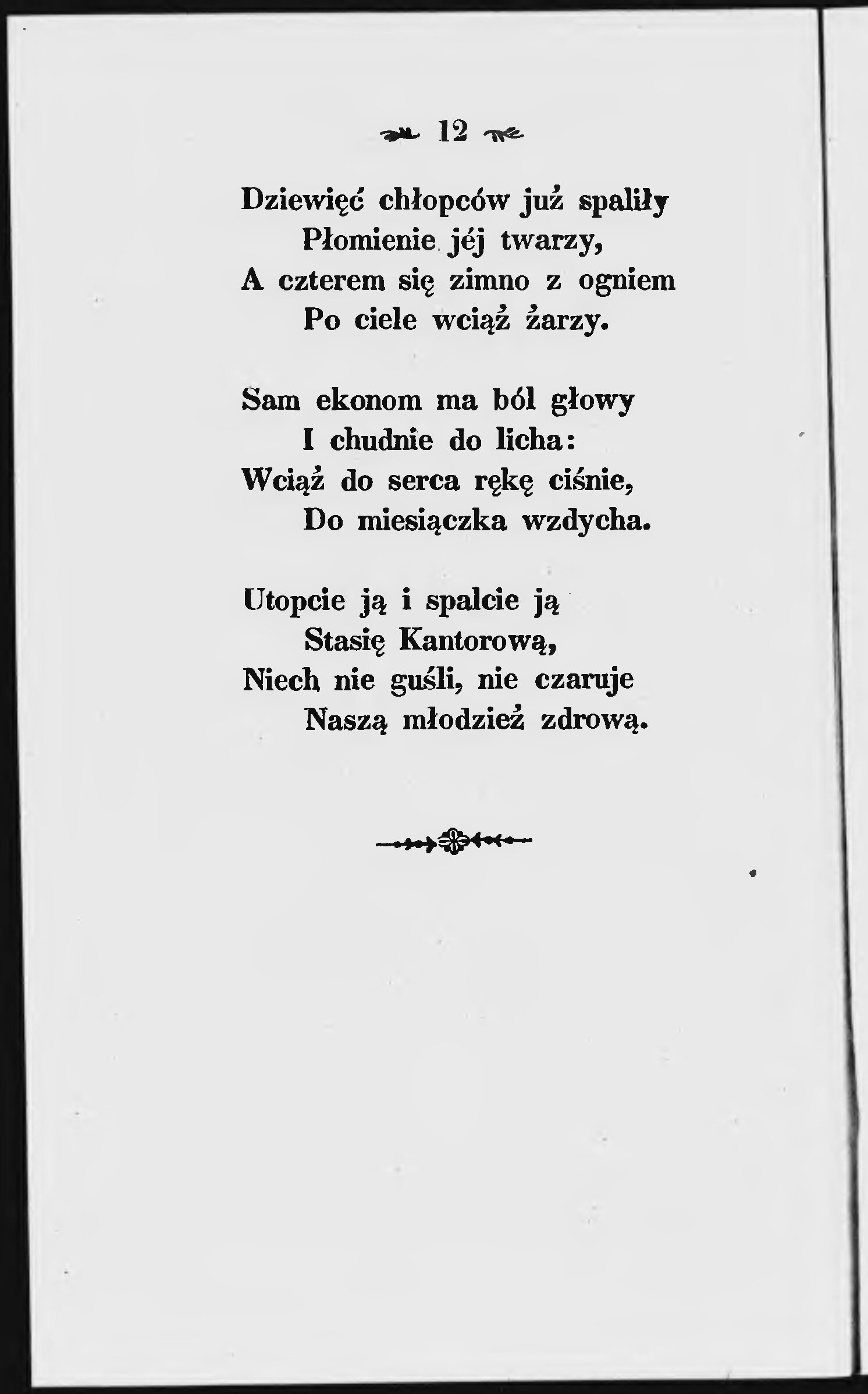 12

Dziewięć chłopców już spaliły
Płomienie jéj twarzy,
A czterem się zimno z ogniem
Po ciele wciąż żarzy.

Sam ekonom ma ból głowy
I chudnie do licha:
Wciąż do serca rękę ciśnie,
Do miesiączka wzdycha.

Utopcie ją i spalcie ją
Stasię Kantorową,
Niech nie guśli, nie czaruje
Naszą młodzież zdrową.